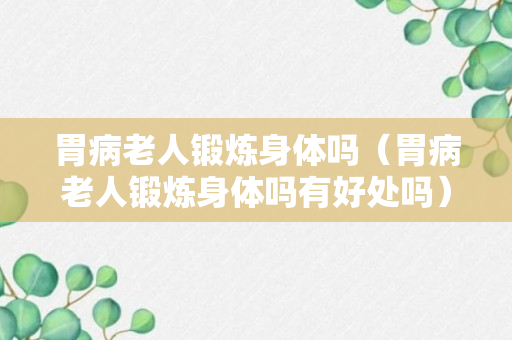 胃病老人锻炼身体吗（胃病老人锻炼身体吗有好处吗）